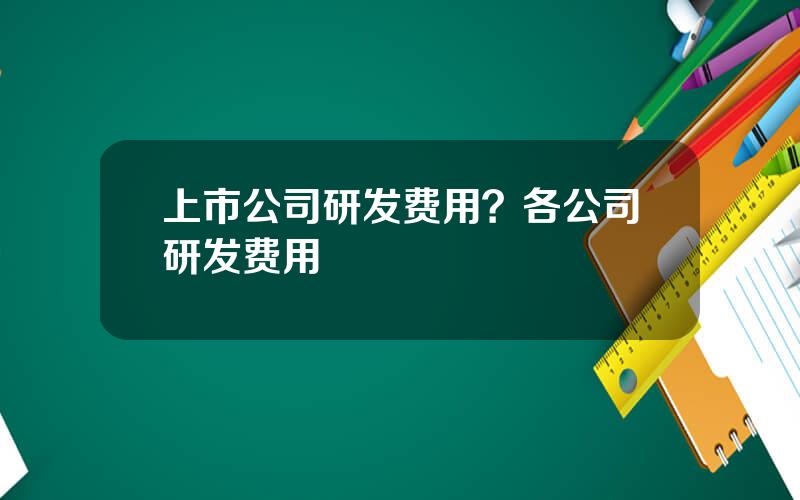 上市公司研发费用？各公司研发费用